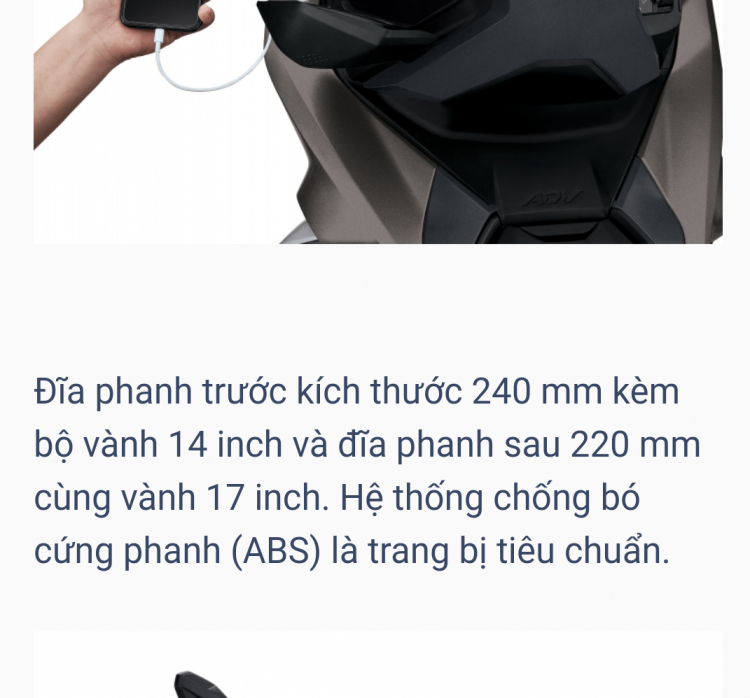 ADV

Đĩa phanh trước kích thước 240 mm kèm bộ vành 14 inch và đĩa phanh sau 220 mm cùng vành 17 inch. Hệ thống chống bó cứng phanh (ABS) là trang bị tiêu chuẩn.